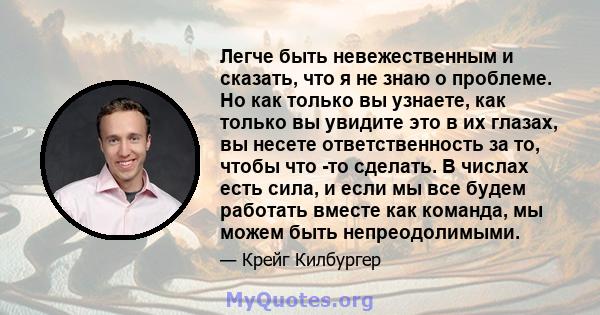 Легче быть невежественным и сказать, что я не знаю о проблеме. Но как только вы узнаете, как только вы увидите это в их глазах, вы несете ответственность за то, чтобы что -то сделать. В числах есть сила, и если мы все будем работать вместе как команда, мы можем быть непреодолимыми.

— Крейг Килбургер

MyQuotes.org